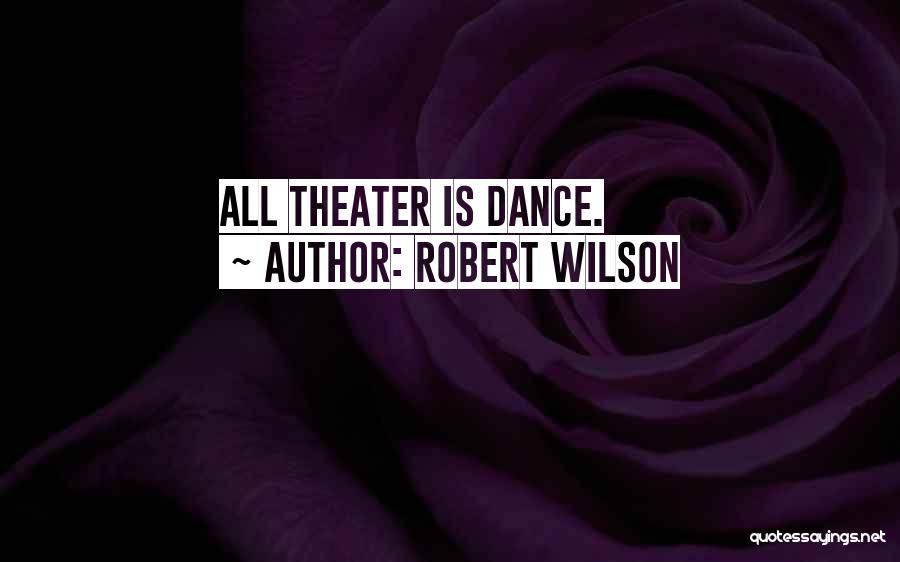 ALL THEATER IS DANCE.
~ AUTHOR: ROBERT WILSON

quotessayings.net